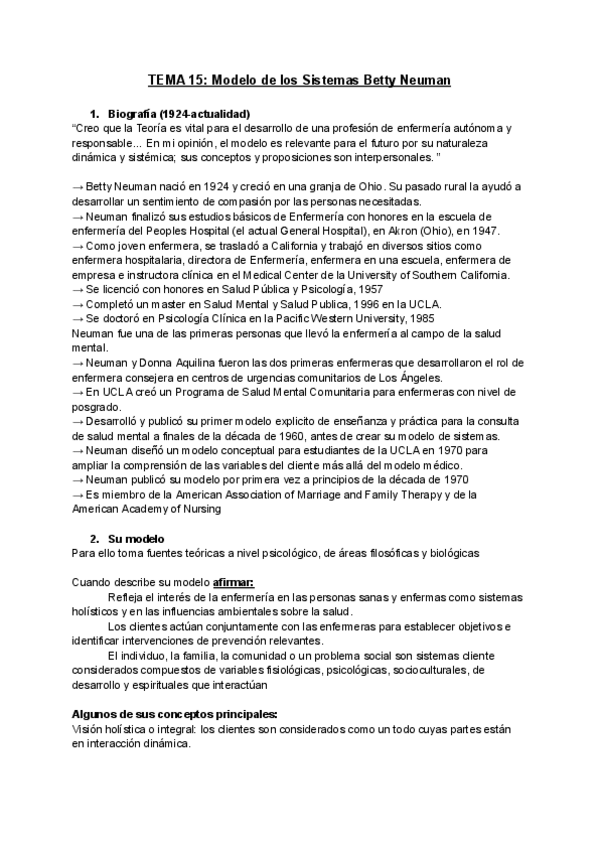 TEMA 15: Modelo de los Sistemas Betty Neuman

1. Biografía (1924-actualidad)
"Creo que la Teoría es vital para el desarrollo de una profesión de enfermería autónoma y responsable... En mi opinión, el modelo es relevante para el futuro por su naturaleza dinámica y sistémica; sus conceptos y proposiciones son interpersonales. "

→ Betty Neuman nació en 1924 y creció en una granja de Ohio. Su pasado rural la ayudó a desarrollar un sentimiento de compasión por las personas necesitadas.
→ Neuman finalizó sus estudios básicos de Enfermería con honores en la escuela de enfermería del Peoples Hospital (el actual General Hospital), en Akron (Ohio), en 1947.
→ Como joven enfermera, se trasladó a California y trabajó en diversos sitios como enfermera hospitalaria, directora de Enfermería, enfermera en una escuela, enfermera de empresa e instructora clínica en el Medical Center de la University of Southern California.
→ Se licenció con honores en Salud Pública y Psicología, 1957
→ Completó un master en Salud Mental y Salud Publica, 1996 en la UCLA.
→ Se doctoró en Psicología Clínica en la Pacific Western University, 1985
Neuman fue una de las primeras personas que llevó la enfermería al campo de la salud mental.
→ Neuman y Donna Aquilina fueron las dos primeras enfermeras que desarrollaron el rol de enfermera consejera en centros de urgencias comunitarios de Los Ángeles.
→ En UCLA creó un Programa de Salud Mental Comunitaria para enfermeras con nivel de posgrado.
→ Desarrolló y publicó su primer modelo explicito de enseñanza y práctica para la consulta de salud mental a finales de la década de 1960, antes de crear su modelo de sistemas.
→ Neuman diseñó un modelo conceptual para estudiantes de la UCLA en 1970 para ampliar la comprensión de las variables del cliente más allá del modelo médico.
→ Neuman publicó su modelo por primera vez a principios de la década de 1970
→ Es miembro de la American Association of Marriage and Family Therapy y de la American Academy of Nursing

2. Su modelo
Para ello toma fuentes teóricas a nivel psicológico, de áreas filosóficas y biológicas

Cuando describe su modelo afirmar:
Refleja el interés de la enfermería en las personas sanas y enfermas como sistemas holísticos y en las influencias ambientales sobre la salud.
Los clientes actúan conjuntamente con las enfermeras para establecer objetivos e identificar intervenciones de prevención relevantes.
El individuo, la familia, la comunidad o un problema social son sistemas cliente considerados compuestos de variables fisiológicas, psicológicas, socioculturales, de desarrollo y espirituales que interactúan

Algunos de sus conceptos principales:
Visión holística o integral: los clientes son considerados como un todo cuyas partes están en interacción dinámica.